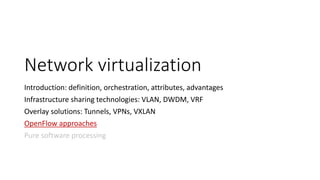 Network virtualization

Introduction: definition, orchestration, attributes, advantages

Infrastructure sharing technologies: VLAN, DWDM, VRF

Overlay solutions: Tunnels, VPNs, VXLAN

OpenFlow approaches

Pure software processing